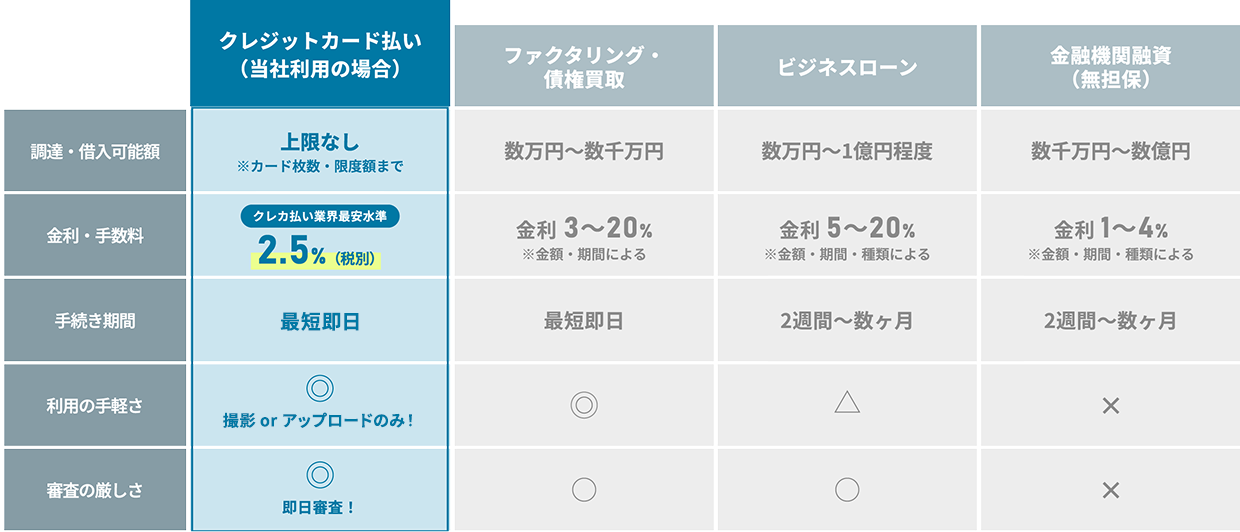 |  | クレジットカード払い（当社利用の場合） | ファクタリング・債権買取 | ビジネスローン | 金融機関融資（無担保） |
|---|---|---|---|---|
| 調達・借入可能額 | 上限なし ※カード枚数・限度額まで | 数万円〜数千万円 | 数万円〜1億円程度 | 数千万円〜数億円 |
| 金利・手数料 | クレカ払い業界最安水準 2.5%（税別） | 金利 3〜20% ※金額・期間による | 金利 5〜20% ※金額・期間・種類による | 金利 1〜4% ※金額・期間・種類による |
| 手続き期間 | 最短即日 | 最短即日 | 2週間〜数ヶ月 | 2週間〜数ヶ月 |
| 利用の手軽さ | ◎ 撮影 or アップロードのみ！ | ◎ | △ | × |
| 審査の厳しさ | ◎ 即日審査！ | ○ | ○ | × |